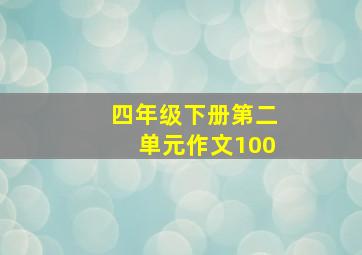 四年级下册第二单元作文100